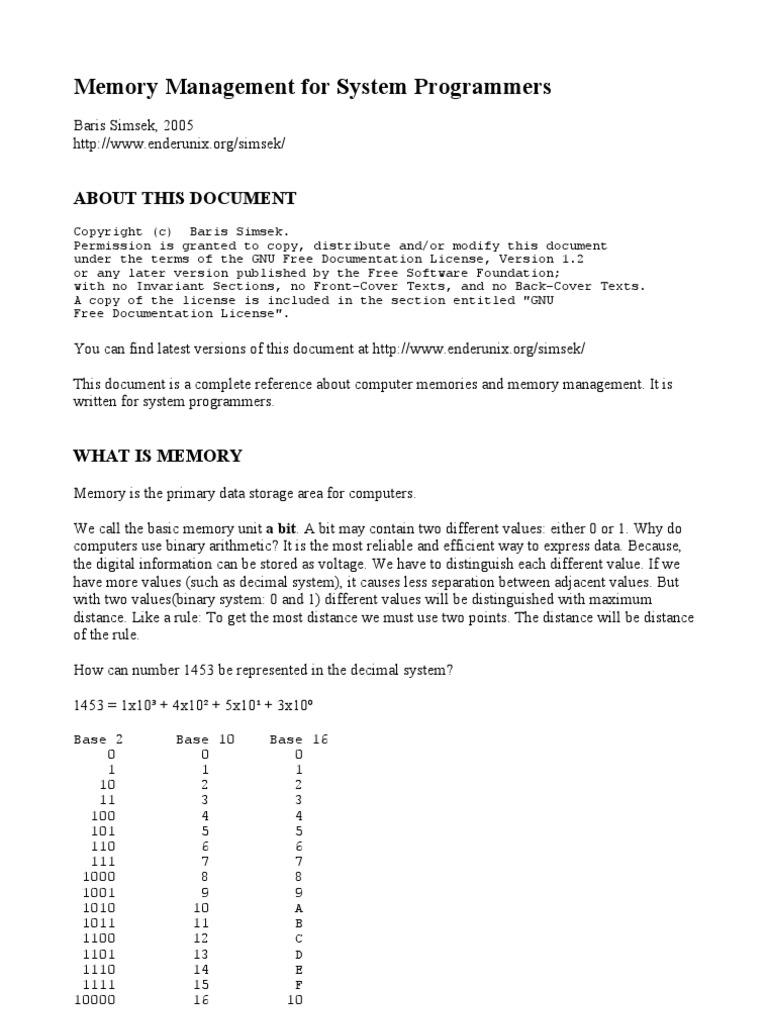 Memory Management for System Programmers

Baris Simsek, 2005
http://www.enderunix.org/simsek/

ABOUT THIS DOCUMENT

Copyright (c) Baris Simsek.
Permission is granted to copy, distribute and/or modify this document
under the terms of the GNU Free Documentation License, Version 1.2
or any later version published by the Free Software Foundation;
with no Invariant Sections, no Front-Cover Texts, and no Back-Cover Texts.
A copy of the license is included in the section entitled "GNU
Free Documentation License".

You can find latest versions of this document at http://www.enderunix.org/simsek/

This document is a complete reference about computer memories and memory management. It is written for system programmers.

WHAT IS MEMORY

Memory is the primary data storage area for computers.

We call the basic memory unit a bit. A bit may contain two different values: either 0 or 1. Why do computers use binary arithmetic? It is the most reliable and efficient way to express data. Because, the digital information can be stored as voltage. We have to distinguish each different value. If we have more values (such as decimal system), it causes less separation between adjacent values. But with two values(binary system: 0 and 1) different values will be distinguished with maximum distance. Like a rule: To get the most distance we must use two points. The distance will be distance of the rule.

How can number 1453 be represented in the decimal system?

$1453 = 1x10^3 + 4x10^2 + 5x10^1 + 3x10^0$

| Base 2 | Base 10 | Base 16 |
|---|---|---|
| 0 | 0 | 0 |
| 1 | 1 | 1 |
| 10 | 2 | 2 |
| 11 | 3 | 3 |
| 100 | 4 | 4 |
| 101 | 5 | 5 |
| 110 | 6 | 6 |
| 111 | 7 | 7 |
| 1000 | 8 | 8 |
| 1001 | 9 | 9 |
| 1010 | 10 | A |
| 1011 | 11 | B |
| 1100 | 12 | C |
| 1101 | 13 | D |
| 1110 | 14 | E |
| 1111 | 15 | F |
| 10000 | 16 | 10 |